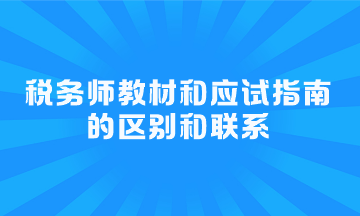 税务师教材和应试指南的区别和联系